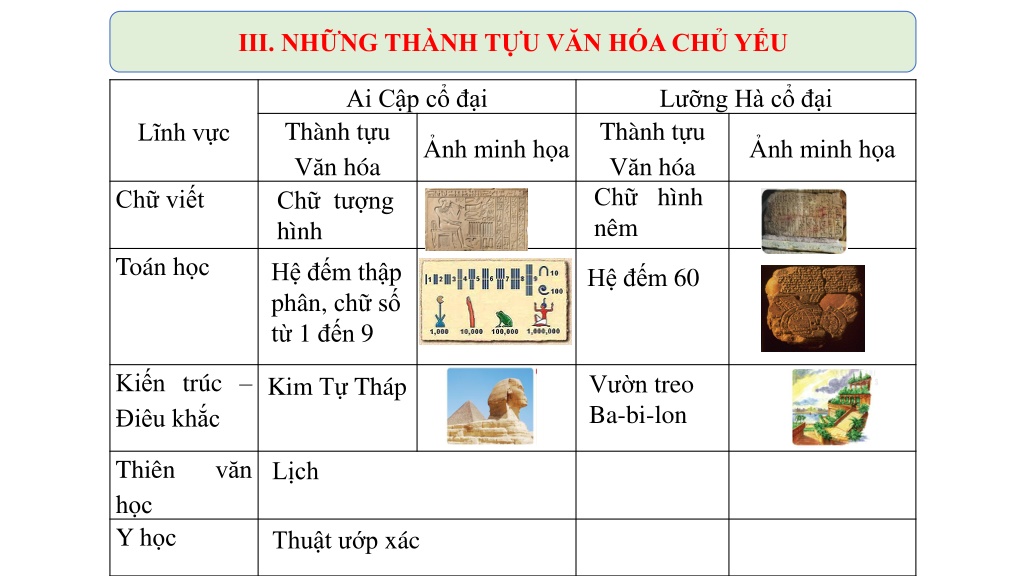 III. NHỮNG THÀNH TỰU VĂN HÓA CHỦ YẾU

| Lĩnh vực | Ai Cập cổ đại | | Lưỡng Hà cổ đại | |
|---|---|---|---|---|
| | Thành tựu Văn hóa | Ảnh minh họa | Thành tựu Văn hóa | Ảnh minh họa |
| Chữ viết | Chữ tượng hình | | Chữ hình nêm | |
| Toán học | Hệ đếm thập phân, chữ số từ 1 đến 9 | 1 2 3 4 5 6 7 8 9 10 100 1,000 10,000 100,000 1,000,000 | Hệ đếm 60 | |
| Kiến trúc – Điêu khắc | Kim Tự Tháp | | Vườn treo Ba-bi-lon | |
| Thiên văn học | Lịch | | | |
| Y học | Thuật ướp xác | | | |